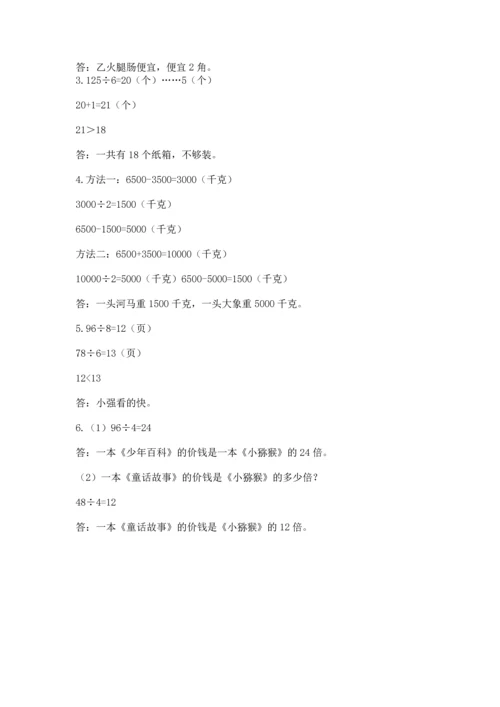 答：乙火腿肠便宜，便宜 2 角。

3. $125\div6=20$（个）……5（个）

$20+1=21$（个）

$21>18$

答：一共有 18 个纸箱，不够装。

4. 方法一：$6500-3500=3000$（千克）

$3000\div2=1500$（千克）

$6500-1500=5000$（千克）

方法二：$6500+3500=10000$（千克）

$10000\div2=5000$（千克）$6500-5000=1500$（千克）

答：一头河马重 1500 千克，一头大象重 5000 千克。

5. $96\div8=12$（页）

$78\div6=13$（页）

$12<13$

答：小强看的快。

6.（1）$96\div4=24$

答：一本《少年百科》的价钱是一本《小猕猴》的 24 倍。

（2）一本《童话故事》的价钱是《小猕猴》的多少倍？

$48\div4=12$

答：一本《童话故事》的价钱是《小猕猴》的 12 倍。